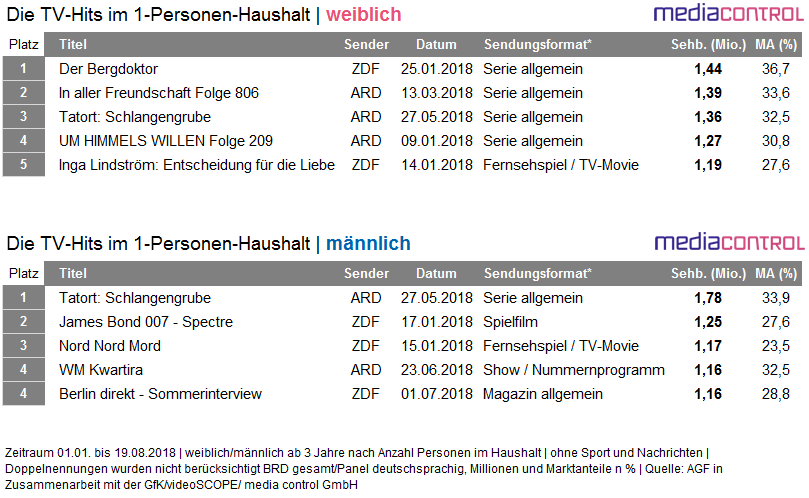 Die TV-Hits im 1-Personen-Haushalt | weiblich

mediacontrol

| Platz | Titel | Sender | Datum | Sendungsformat* | Sehb. (Mio.) | MA (%) |
|---|---|---|---|---|---|---|
| 1 | Der Bergdoktor | ZDF | 25.01.2018 | Serie allgemein | 1,44 | 36,7 |
| 2 | In aller Freundschaft Folge 806 | ARD | 13.03.2018 | Serie allgemein | 1,39 | 33,6 |
| 3 | Tatort: Schlangengrube | ARD | 27.05.2018 | Serie allgemein | 1,36 | 32,5 |
| 4 | UM HIMMELS WILLEN Folge 209 | ARD | 09.01.2018 | Serie allgemein | 1,27 | 30,8 |
| 5 | Inga Lindström: Entscheidung für die Liebe | ZDF | 14.01.2018 | Fernsehspiel / TV-Movie | 1,19 | 27,6 |

Die TV-Hits im 1-Personen-Haushalt | männlich

mediacontrol

| Platz | Titel | Sender | Datum | Sendungsformat* | Sehb. (Mio.) | MA (%) |
|---|---|---|---|---|---|---|
| 1 | Tatort: Schlangengrube | ARD | 27.05.2018 | Serie allgemein | 1,78 | 33,9 |
| 2 | James Bond 007 - Spectre | ZDF | 17.01.2018 | Spielfilm | 1,25 | 27,6 |
| 3 | Nord Nord Mord | ZDF | 15.01.2018 | Fernsehspiel / TV-Movie | 1,17 | 23,5 |
| 4 | WM Kwartira | ARD | 23.06.2018 | Show / Nummernprogramm | 1,16 | 32,5 |
| 4 | Berlin direkt - Sommerinterview | ZDF | 01.07.2018 | Magazin allgemein | 1,16 | 28,8 |

Zeitraum 01.01. bis 19.08.2018 | weiblich/männlich ab 3 Jahre nach Anzahl Personen im Haushalt | ohne Sport und Nachrichten | Doppelnennungen wurden nicht berücksichtigt BRD gesamt/Panel deutschsprachig, Millionen und Marktanteile n % | Quelle: AGF in Zusammenarbeit mit der GfK/videoSCOPE/ media control GmbH